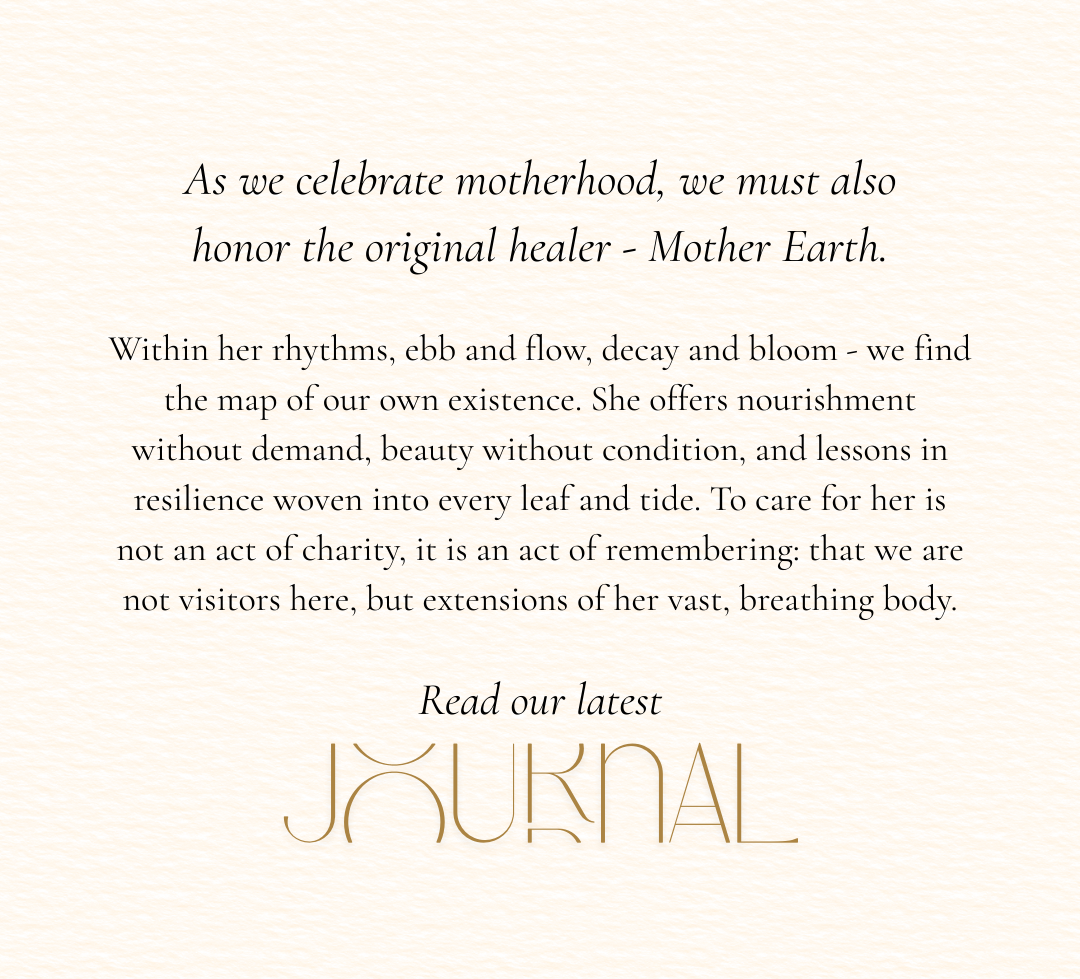 As we celebrate motherhood, we must also honor the original healer - Mother Earth.

Within her rhythms, ebb and flow, decay and bloom - we find the map of our own existence. She offers nourishment without demand, beauty without condition, and lessons in resilience woven into every leaf and tide. To care for her is not an act of charity, it is an act of remembering: that we are not visitors here, but extensions of her vast, breathing body.

Read our latest

JOURNAL